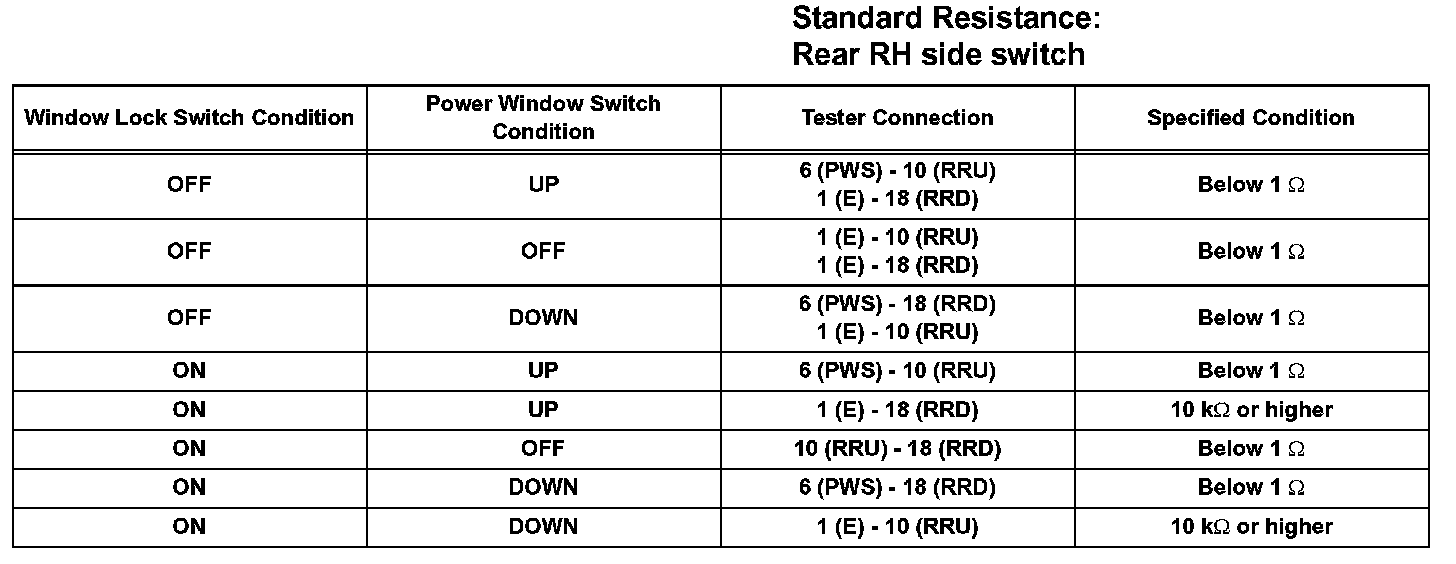 Standard Resistance:
Rear RH side switch

| Window Lock Switch Condition | Power Window Switch Condition | Tester Connection | Specified Condition |
|---|---|---|---|
| OFF | UP | 6 (PWS) - 10 (RRU) 1 (E) - 18 (RRD) | Below 1 Ω |
| OFF | OFF | 1 (E) - 10 (RRU) 1 (E) - 18 (RRD) | Below 1 Ω |
| OFF | DOWN | 6 (PWS) - 18 (RRD) 1 (E) - 10 (RRU) | Below 1 Ω |
| ON | UP | 6 (PWS) - 10 (RRU) | Below 1 Ω |
| ON | UP | 1 (E) - 18 (RRD) | 10 kΩ or higher |
| ON | OFF | 10 (RRU) - 18 (RRD) | Below 1 Ω |
| ON | DOWN | 6 (PWS) - 18 (RRD) | Below 1 Ω |
| ON | DOWN | 1 (E) - 10 (RRU) | 10 kΩ or higher |